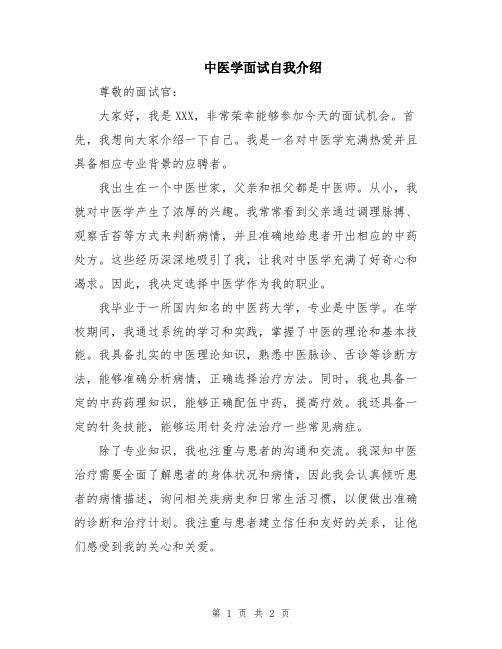 中医学面试自我介绍

尊敬的面试官：

大家好，我是XXX，非常荣幸能够参加今天的面试机会。首先，我想向大家介绍一下自己。我是一名对中医学充满热爱并且具备相应专业背景的应聘者。

我出生在一个中医世家，父亲和祖父都是中医师。从小，我就对中医学产生了浓厚的兴趣。我常常看到父亲通过调理脉搏、观察舌苔等方式来判断病情，并且准确地给患者开出相应的中药处方。这些经历深深地吸引了我，让我对中医学充满了好奇心和渴求。因此，我决定选择中医学作为我的职业。

我毕业于一所国内知名的中医药大学，专业是中医学。在学校期间，我通过系统的学习和实践，掌握了中医的理论和基本技能。我具备扎实的中医理论知识，熟悉中医脉诊、舌诊等诊断方法，能够准确分析病情，正确选择治疗方法。同时，我也具备一定的中药药理知识，能够正确配伍中药，提高疗效。我还具备一定的针灸技能，能够运用针灸疗法治疗一些常见病症。

除了专业知识，我也注重与患者的沟通和交流。我深知中医治疗需要全面了解患者的身体状况和病情，因此我会认真倾听患者的病情描述，询问相关疾病史和日常生活习惯，以便做出准确的诊断和治疗计划。我注重与患者建立信任和友好的关系，让他们感受到我的关心和关爱。

第 1 页 共 2 页